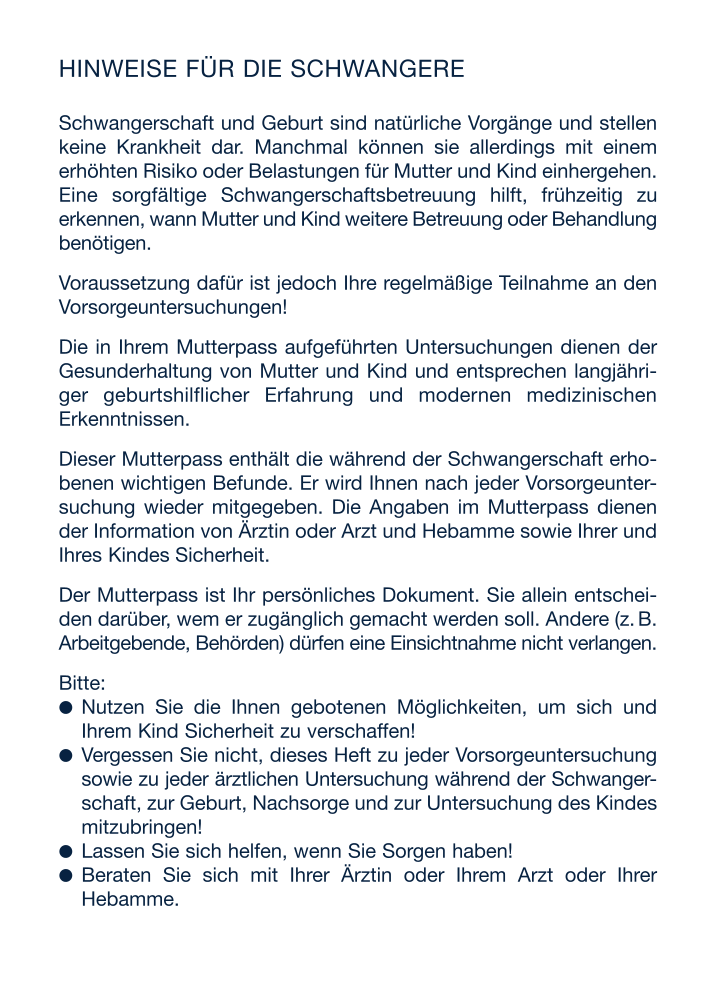 HINWEISE FÜR DIE SCHWANGERE

Schwangerschaft und Geburt sind natürliche Vorgänge und stellen keine Krankheit dar. Manchmal können sie allerdings mit einem erhöhten Risiko oder Belastungen für Mutter und Kind einhergehen. Eine sorgfältige Schwangerschaftsbetreuung hilft, frühzeitig zu erkennen, wann Mutter und Kind weitere Betreuung oder Behandlung benötigen.

Voraussetzung dafür ist jedoch Ihre regelmäßige Teilnahme an den Vorsorgeuntersuchungen!

Die in Ihrem Mutterpass aufgeführten Untersuchungen dienen der Gesunderhaltung von Mutter und Kind und entsprechen langjähriger geburtshilflicher Erfahrung und modernen medizinischen Erkenntnissen.

Dieser Mutterpass enthält die während der Schwangerschaft erhobenen wichtigen Befunde. Er wird Ihnen nach jeder Vorsorgeuntersuchung wieder mitgegeben. Die Angaben im Mutterpass dienen der Information von Ärztin oder Arzt und Hebamme sowie Ihrer und Ihres Kindes Sicherheit.

Der Mutterpass ist Ihr persönliches Dokument. Sie allein entscheiden darüber, wem er zugänglich gemacht werden soll. Andere (z. B. Arbeitgebende, Behörden) dürfen eine Einsichtnahme nicht verlangen.

Bitte:
● Nutzen Sie die Ihnen gebotenen Möglichkeiten, um sich und Ihrem Kind Sicherheit zu verschaffen!
● Vergessen Sie nicht, dieses Heft zu jeder Vorsorgeuntersuchung sowie zu jeder ärztlichen Untersuchung während der Schwangerschaft, zur Geburt, Nachsorge und zur Untersuchung des Kindes mitzubringen!
● Lassen Sie sich helfen, wenn Sie Sorgen haben!
● Beraten Sie sich mit Ihrer Ärztin oder Ihrem Arzt oder Ihrer Hebamme.